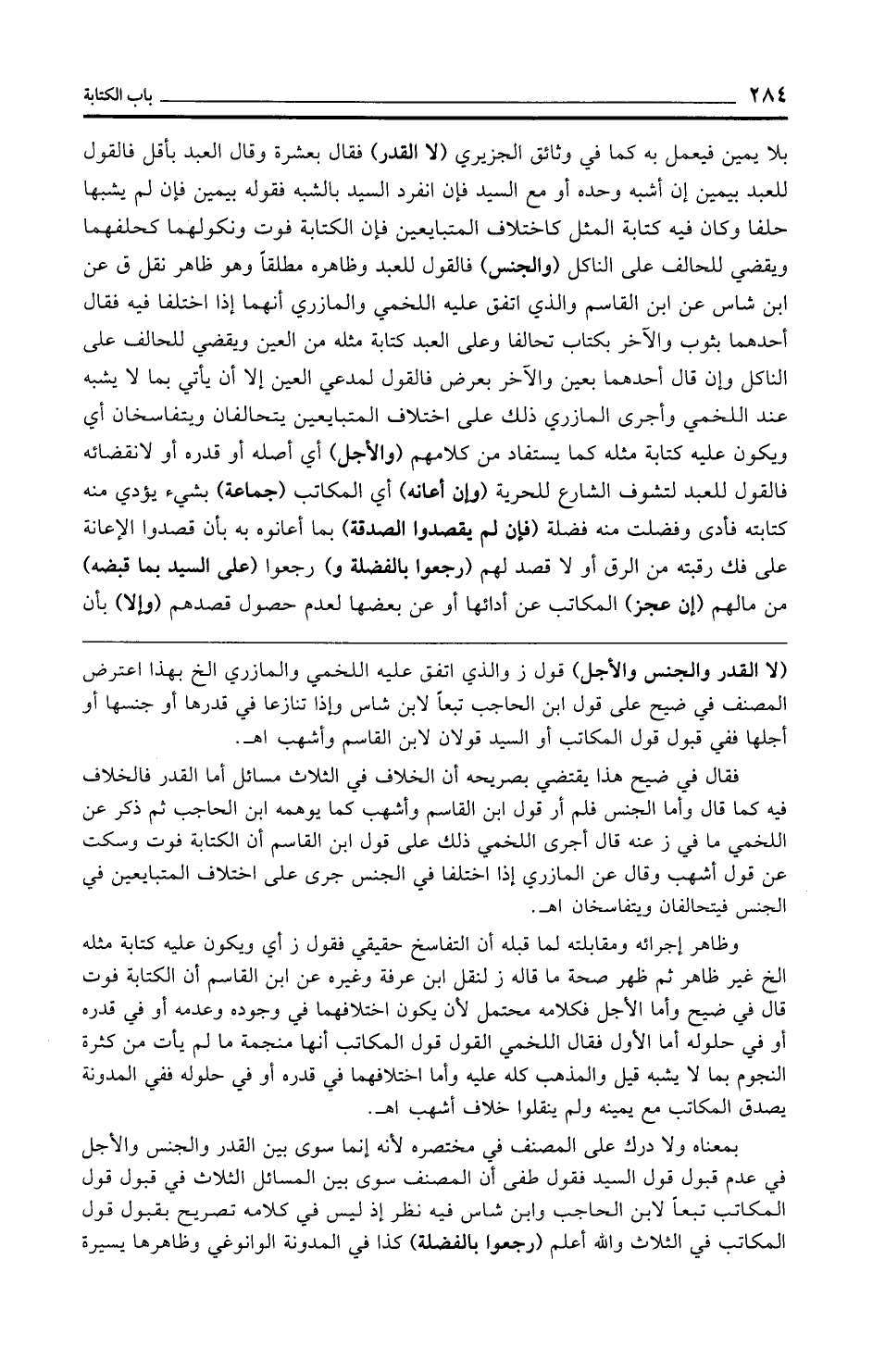 ٢٨٤ باب الكتابة

بلا يمين فيعمل به كما في وثائق الجزيري (لا القدر) فقال بعشرة وقال العبد بأقل فالقول للعبد بيمين إن أشبه وحده أو مع السيد فإن انفرد السيد بالشبه فقوله بيمين فإن لم يشبها حلفا وكان فيه كتابة المثل كاختلاف المتبايعين فإن الكتابة فوت ونكولهما كحلفهما ويقضي للحالف على الناكل (والجنس) فالقول للعبد وظاهره مطلقاً وهو ظاهر نقل ق عن ابن شاس عن ابن القاسم والذي اتفق عليه اللخمي والمازري أنهما إذا اختلفا فيه فقال أحدهما بثوب والآخر بكتاب تحالفا وعلى العبد كتابة مثله من العين ويقضي للحالف على الناكل وإن قال أحدهما بعين والآخر بعرض فالقول لمدعي العين إلا أن يأتي بما لا يشبه عند اللخمي وأجرى المازري ذلك على اختلاف المتبايعين يتحالفان ويتفاسخان أي ويكون عليه كتابة مثله كما يستفاد من كلامهم (والأجل) أي أصله أو قدره أو لانقضائه فالقول للعبد لتشوف الشارع للحرية (وإن أعانه) أي المكاتب (جماعة) بشيء يؤدي منه كتابته فأدى وفضلت منه فضلة (فإن لم يقصدوا الصدقة) بما أعانوه به بأن قصدوا الإعانة على فك رقبته من الرق أو لا قصد لهم (رجعوا بالفضلة و) رجعوا (على السيد بما قبضه) من مالهم (إن عجز) المكاتب عن أدائها أو عن بعضها لعدم حصول قصدهم (وإلا) بأن

(لا القدر والجنس والأجل) قول ز والذي اتفق عليه اللخمي والمازري الخ بهذا اعترض المصنف في ضيح على قول ابن الحاجب تبعاً لابن شاس وإذا تنازعا في قدرها أو جنسها أو أجلها ففي قبول قول المكاتب أو السيد قولان لابن القاسم وأشهب اهـ.

فقال في ضيح هذا يقتضي بصريحه أن الخلاف في الثلاث مسائل أما القدر فالخلاف فيه كما قال وأما الجنس فلم أر قول ابن القاسم وأشهب كما يوهمه ابن الحاجب ثم ذكر عن اللخمي ما في ز عنه قال أجرى اللخمي ذلك على قول ابن القاسم أن الكتابة فوت وسكت عن قول أشهب وقال عن المازري إذا اختلفا في الجنس جرى على اختلاف المتبايعين في الجنس فيتحالفان ويتفاسخان اهـ.

وظاهر إجرائه ومقابلته لما قبله أن التفاسخ حقيقي فقول ز أي ويكون عليه كتابة مثله الخ غير ظاهر ثم ظهر صحة ما قاله ز لنقل ابن عرفة وغيره عن ابن القاسم أن الكتابة فوت قال في ضيح وأما الأجل فكلامه محتمل لأن يكون اختلافهما في وجوده وعدمه أو في قدره أو في حلوله أما الأول فقال اللخمي القول قول المكاتب أنها منجمة ما لم يأت من كثرة النجوم بما لا يشبه قيل والمذهب كله عليه وأما اختلافهما في قدره أو في حلوله ففي المدونة يصدق المكاتب مع يمينه ولم ينقلوا خلاف أشهب اهـ.

بمعناه ولا درك على المصنف في مختصره لأنه إنما سوى بين القدر والجنس والأجل في عدم قبول قول السيد فقول طفى أن المصنف سوى بين المسائل الثلاث في قبول قول المكاتب تبعاً لابن الحاجب وابن شاس فيه نظر إذ ليس في كلامه تصريح بقبول قول المكاتب في الثلاث والله أعلم (رجعوا بالفضلة) كذا في المدونة الوانوغي وظاهرها يسيرة